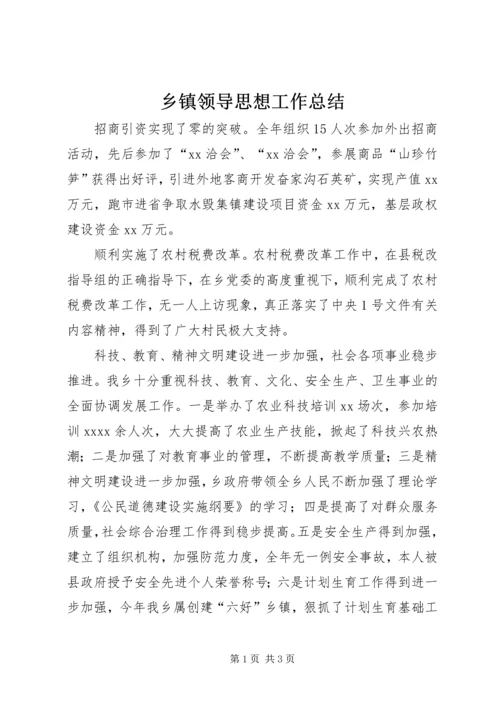 乡镇领导思想工作总结

招商引资实现了零的突破。全年组织15人次参加外出招商活动，先后参加了“xx洽会”、“xx洽会”，参展商品“山珍竹笋”获得出好评，引进外地客商开发奋家沟石英矿，实现产值xx万元，跑市进省争取水毁集镇建设项目资金xx万元，基层政权建设资金xx万元。

顺利实施了农村税费改革。农村税费改革工作中，在县税改指导组的正确指导下，在乡党委的高度重视下，顺利完成了农村税费改革工作，无一人上访现象，真正落实了中央1号文件有关内容精神，得到了广大村民极大支持。

科技、教育、精神文明建设进一步加强，社会各项事业稳步推进。我乡十分重视科技、教育、文化、安全生产、卫生事业的全面协调发展工作。一是举办了农业科技培训xx场次，参加培训xxxx余人次，大大提高了农业生产技能，掀起了科技兴农热潮；二是加强了对教育事业的管理，不断提高教学质量；三是精神文明建设进一步加强，乡政府带领全乡人民不断加强了理论学习，《公民道德建设实施纲要》的学习；四是提高了对群众服务质量，社会综合治理工作得到稳步提高。五是安全生产得到加强，建立了组织机构，加强防范力度，全年无一例安全事故，本人被县政府授予安全先进个人荣誉称号；六是计划生育工作得到进一步加强，今年我乡属创建“六好”乡镇，狠抓了计划生育基础工

第1页 共3页